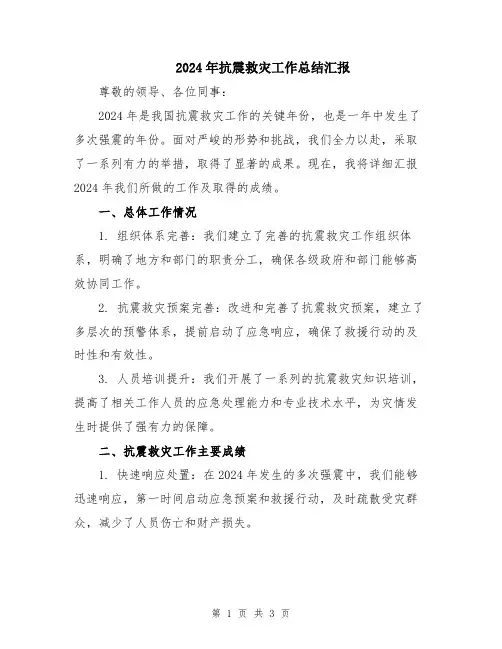 2024年抗震救灾工作总结汇报

尊敬的领导、各位同事：

2024年是我国抗震救灾工作的关键年份，也是一年中发生了多次强震的年份。面对严峻的形势和挑战，我们全力以赴，采取了一系列有力的举措，取得了显著的成果。现在，我将详细汇报2024年我们所做的工作及取得的成绩。

一、总体工作情况

1. 组织体系完善：我们建立了完善的抗震救灾工作组织体系，明确了地方和部门的职责分工，确保各级政府和部门能够高效协同工作。

2. 抗震救灾预案完善：改进和完善了抗震救灾预案，建立了多层次的预警体系，提前启动了应急响应，确保了救援行动的及时性和有效性。

3. 人员培训提升：我们开展了一系列的抗震救灾知识培训，提高了相关工作人员的应急处理能力和专业技术水平，为灾情发生时提供了强有力的保障。

二、抗震救灾工作主要成绩

1. 快速响应处置：在2024年发生的多次强震中，我们能够迅速响应，第一时间启动应急预案和救援行动，及时疏散受灾群众，减少了人员伤亡和财产损失。

第 1 页 共 3 页